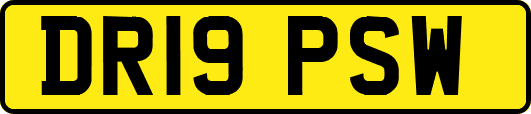 DR19 PSW